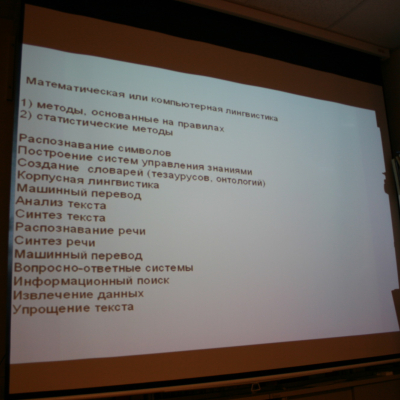 Математическая или компьютерная лингвистика

1) методы, основанные на правилах
2) статистические методы

Распознавание символов
Построение систем управления знаниями
Создание словарей (тезаурусов, онтологий)
Корпусная лингвистика
Машинный перевод
Анализ текста
Синтез текста
Распознавание речи
Синтез речи
Машинный перевод
Вопросно-ответные системы
Информационный поиск
Извлечение данных
Упрощение текста